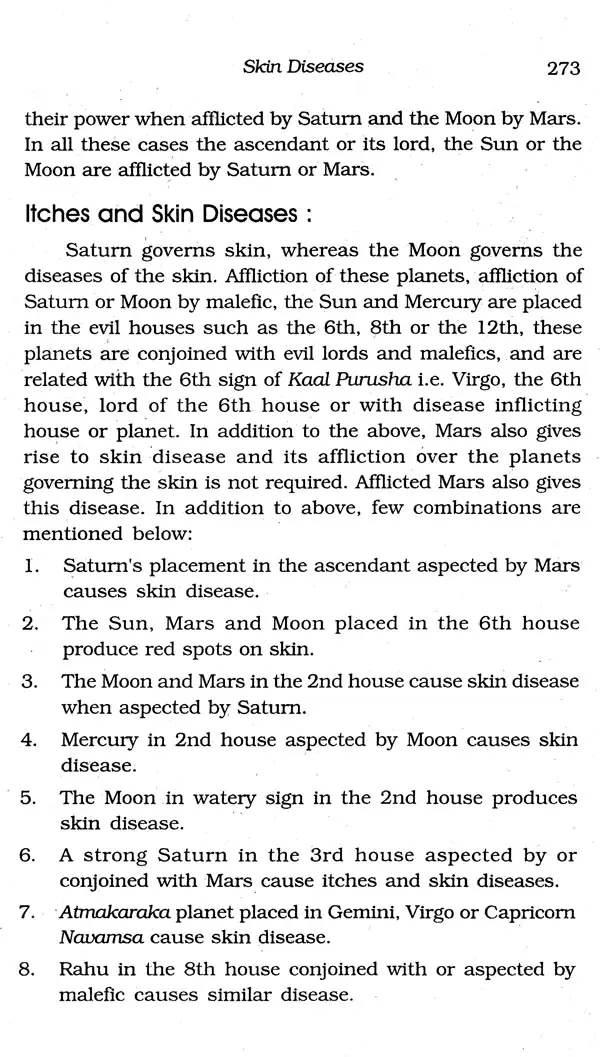 Skin Diseases 273

their power when afflicted by Saturn and the Moon by Mars. In all these cases the ascendant or its lord, the Sun or the Moon are afflicted by Saturn or Mars.

Itches and Skin Diseases :

Saturn governs skin, whereas the Moon governs the diseases of the skin. Affliction of these planets, affliction of Saturn or Moon by malefic, the Sun and Mercury are placed in the evil houses such as the 6th, 8th or the 12th, these planets are conjoined with evil lords and malefics, and are related with the 6th sign of Kaal Purusha i.e. Virgo, the 6th house, lord of the 6th house or with disease inflicting house or planet. In addition to the above, Mars also gives rise to skin disease and its affliction over the planets governing the skin is not required. Afflicted Mars also gives this disease. In addition to above, few combinations are mentioned below:

1. Saturn's placement in the ascendant aspected by Mars causes skin disease.

2. The Sun, Mars and Moon placed in the 6th house produce red spots on skin.

3. The Moon and Mars in the 2nd house cause skin disease when aspected by Saturn.

4. Mercury in 2nd house aspected by Moon causes skin disease.

5. The Moon in watery sign in the 2nd house produces skin disease.

6. A strong Saturn in the 3rd house aspected by or conjoined with Mars cause itches and skin diseases.

7. Atmakaraka planet placed in Gemini, Virgo or Capricorn Navamsa cause skin disease.

8. Rahu in the 8th house conjoined with or aspected by malefic causes similar disease.